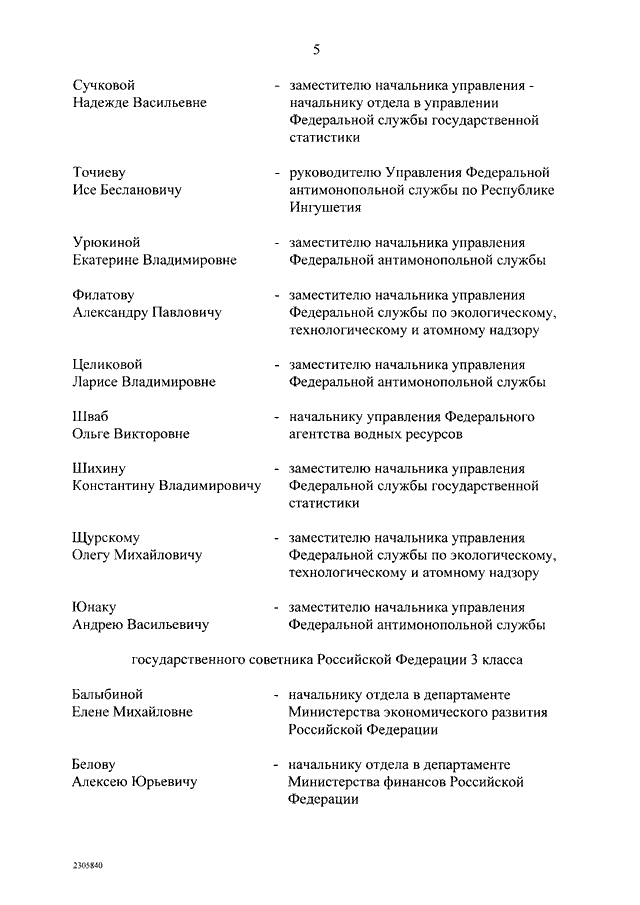 5

Сучковой Надежде Васильевне - заместителю начальника управления - начальнику отдела в управлении Федеральной службы государственной статистики

Точиеву Исе Беслановичу - руководителю Управления Федеральной антимонопольной службы по Республике Ингушетия

Урюкиной Екатерине Владимировне - заместителю начальника управления Федеральной антимонопольной службы

Филатову Александру Павловичу - заместителю начальника управления Федеральной службы по экологическому, технологическому и атомному надзору

Целиковой Ларисе Владимировне - заместителю начальника управления Федеральной антимонопольной службы

Шваб Ольге Викторовне - начальнику управления Федерального агентства водных ресурсов

Шихину Константину Владимировичу - заместителю начальника управления Федеральной службы государственной статистики

Щурскому Олегу Михайловичу - заместителю начальника управления Федеральной службы по экологическому, технологическому и атомному надзору

Юнаку Андрею Васильевичу - заместителю начальника управления Федеральной антимонопольной службы

государственного советника Российской Федерации 3 класса

Балыбиной Елене Михайловне - начальнику отдела в департаменте Министерства экономического развития Российской Федерации

Белову Алексею Юрьевичу - начальнику отдела в департаменте Министерства финансов Российской Федерации

2305840